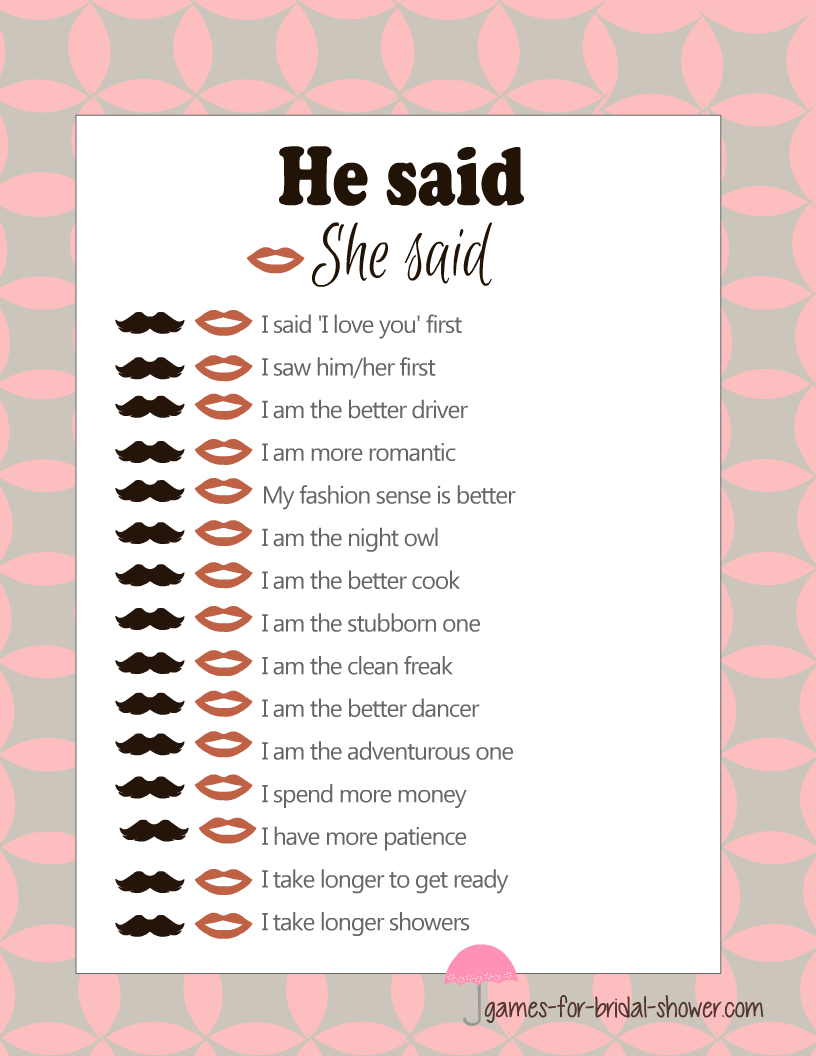 He said

She said

I said 'I love you' first

I saw him/her first

I am the better driver

I am more romantic

My fashion sense is better

I am the night owl

I am the better cook

I am the stubborn one

I am the clean freak

I am the better dancer

I am the adventurous one

I spend more money

I have more patience

I take longer to get ready

I take longer showers

games-for-bridal-shower.com